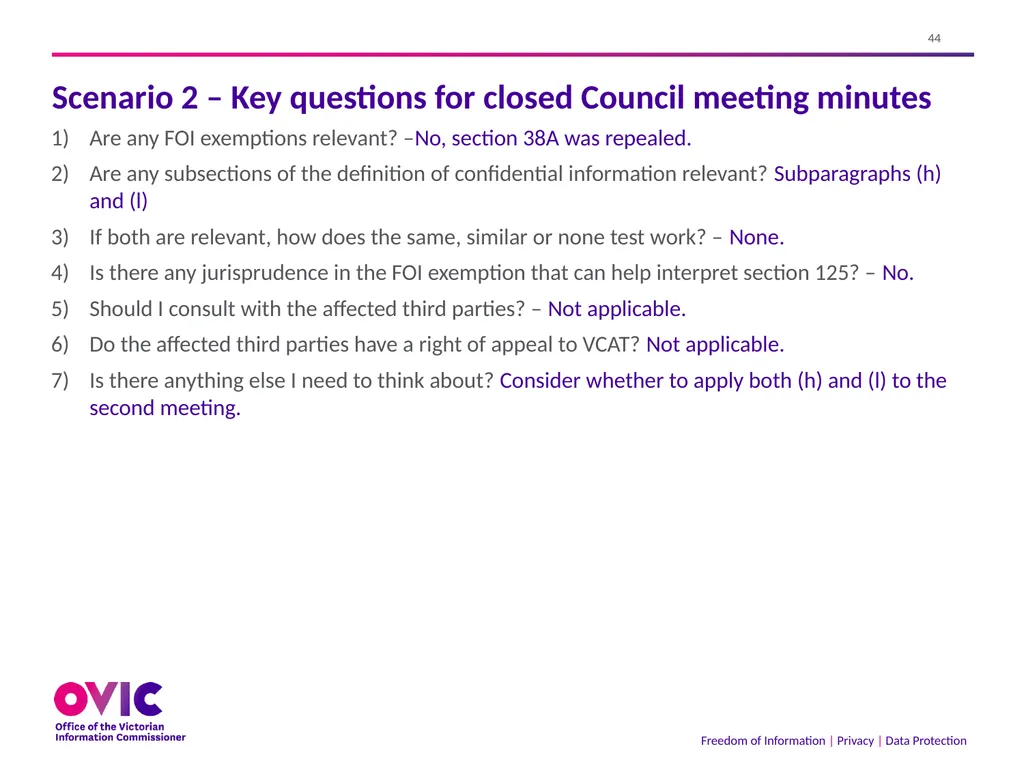 44

Scenario 2 – Key questions for closed Council meeting minutes

1) Are any FOI exemptions relevant? –No, section 38A was repealed.

2) Are any subsections of the definition of confidential information relevant? Subparagraphs (h) and (l)

3) If both are relevant, how does the same, similar or none test work? – None.

4) Is there any jurisprudence in the FOI exemption that can help interpret section 125? – No.

5) Should I consult with the affected third parties? – Not applicable.

6) Do the affected third parties have a right of appeal to VCAT? Not applicable.

7) Is there anything else I need to think about? Consider whether to apply both (h) and (l) to the second meeting.

OVIC
Office of the Victorian Information Commissioner

Freedom of Information | Privacy | Data Protection